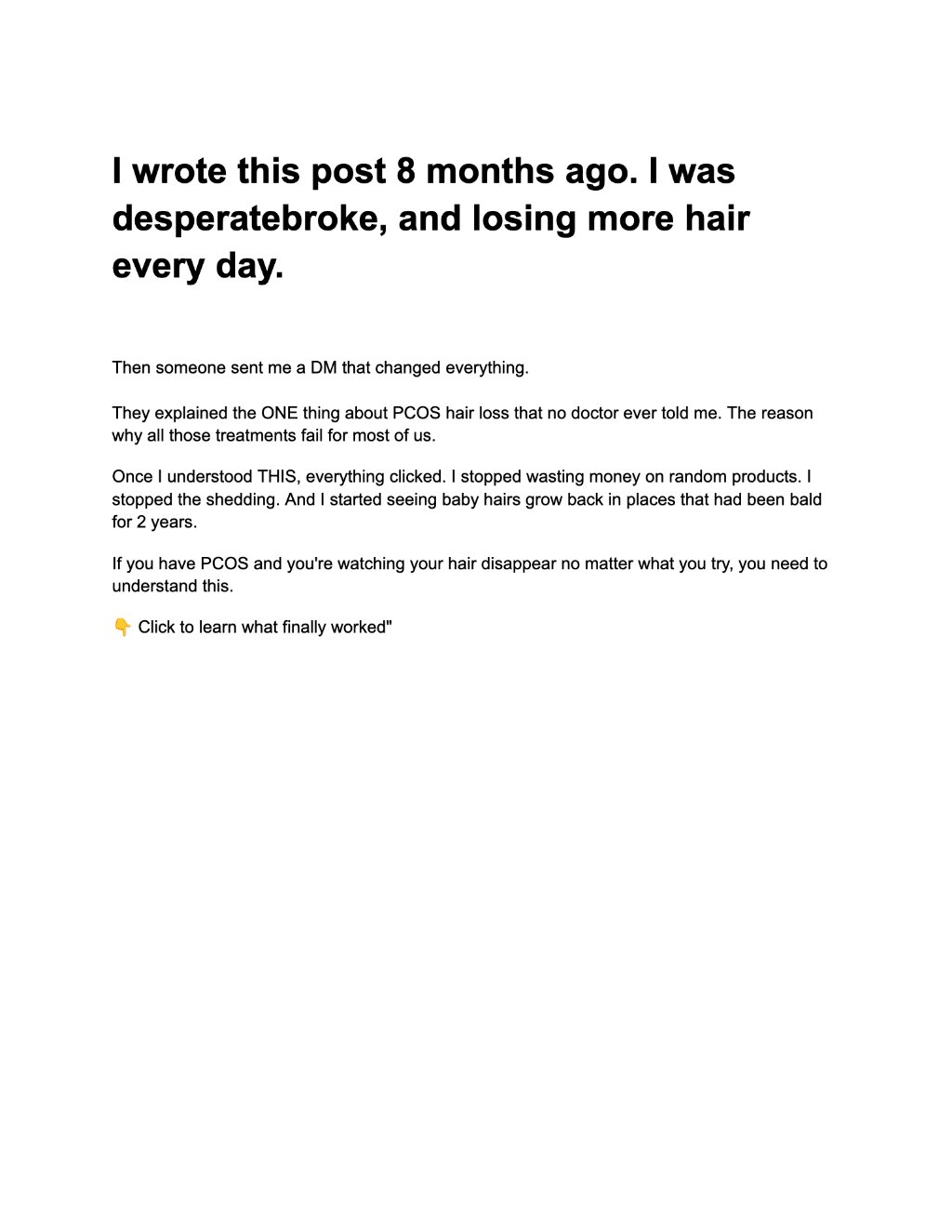 I wrote this post 8 months ago. I was desperatebroke, and losing more hair every day.

Then someone sent me a DM that changed everything.

They explained the ONE thing about PCOS hair loss that no doctor ever told me. The reason why all those treatments fail for most of us.

Once I understood THIS, everything clicked. I stopped wasting money on random products. I stopped the shedding. And I started seeing baby hairs grow back in places that had been bald for 2 years.

If you have PCOS and you're watching your hair disappear no matter what you try, you need to understand this.

👇 Click to learn what finally worked"